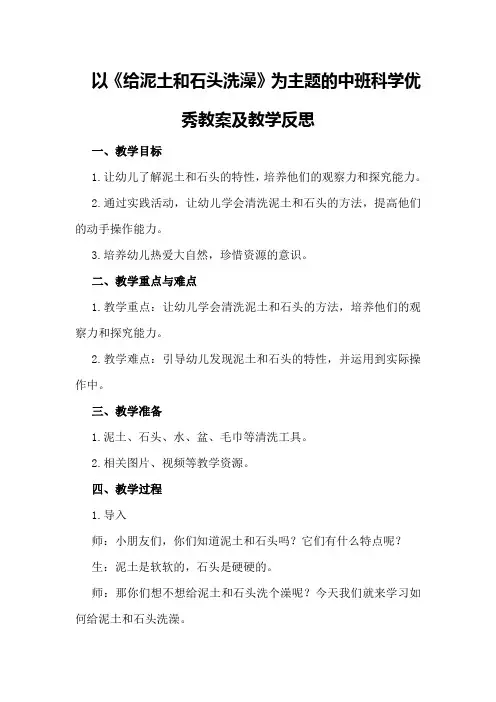 以《给泥土和石头洗澡》为主题的中班科学优秀教案及教学反思

一、教学目标

1.让幼儿了解泥土和石头的特性，培养他们的观察力和探究能力。

2.通过实践活动，让幼儿学会清洗泥土和石头的方法，提高他们的动手操作能力。

3.培养幼儿热爱大自然，珍惜资源的意识。

二、教学重点与难点

1.教学重点：让幼儿学会清洗泥土和石头的方法，培养他们的观察力和探究能力。

2.教学难点：引导幼儿发现泥土和石头的特性，并运用到实际操作中。

三、教学准备

1.泥土、石头、水、盆、毛巾等清洗工具。

2.相关图片、视频等教学资源。

四、教学过程

1.导入

师：小朋友们，你们知道泥土和石头吗？它们有什么特点呢？

生：泥土是软软的，石头是硬硬的。

师：那你们想不想给泥土和石头洗个澡呢？今天我们就来学习如何给泥土和石头洗澡。